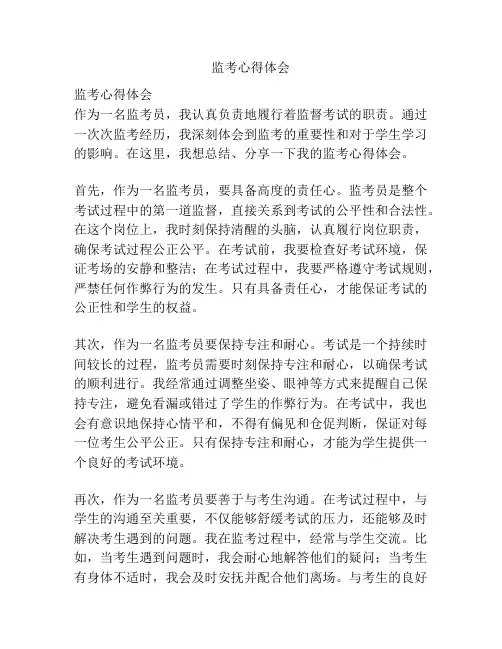 监考心得体会

监考心得体会
作为一名监考员，我认真负责地履行着监督考试的职责。通过一次次监考经历，我深刻体会到监考的重要性和对于学生学习的影响。在这里，我想总结、分享一下我的监考心得体会。

首先，作为一名监考员，要具备高度的责任心。监考员是整个考试过程中的第一道监督，直接关系到考试的公平性和合法性。在这个岗位上，我时刻保持清醒的头脑，认真履行岗位职责，确保考试过程公正公平。在考试前，我要检查好考试环境，保证考场的安静和整洁；在考试过程中，我要严格遵守考试规则，严禁任何作弊行为的发生。只有具备责任心，才能保证考试的公正性和学生的权益。

其次，作为一名监考员要保持专注和耐心。考试是一个持续时间较长的过程，监考员需要时刻保持专注和耐心，以确保考试的顺利进行。我经常通过调整坐姿、眼神等方式来提醒自己保持专注，避免看漏或错过了学生的作弊行为。在考试中，我也会有意识地保持心情平和，不得有偏见和仓促判断，保证对每一位考生公平公正。只有保持专注和耐心，才能为学生提供一个良好的考试环境。

再次，作为一名监考员要善于与考生沟通。在考试过程中，与学生的沟通至关重要，不仅能够舒缓考试的压力，还能够及时解决考生遇到的问题。我在监考过程中，经常与学生交流。比如，当考生遇到问题时，我会耐心地解答他们的疑问；当考生有身体不适时，我会及时安抚并配合他们离场。与考生的良好